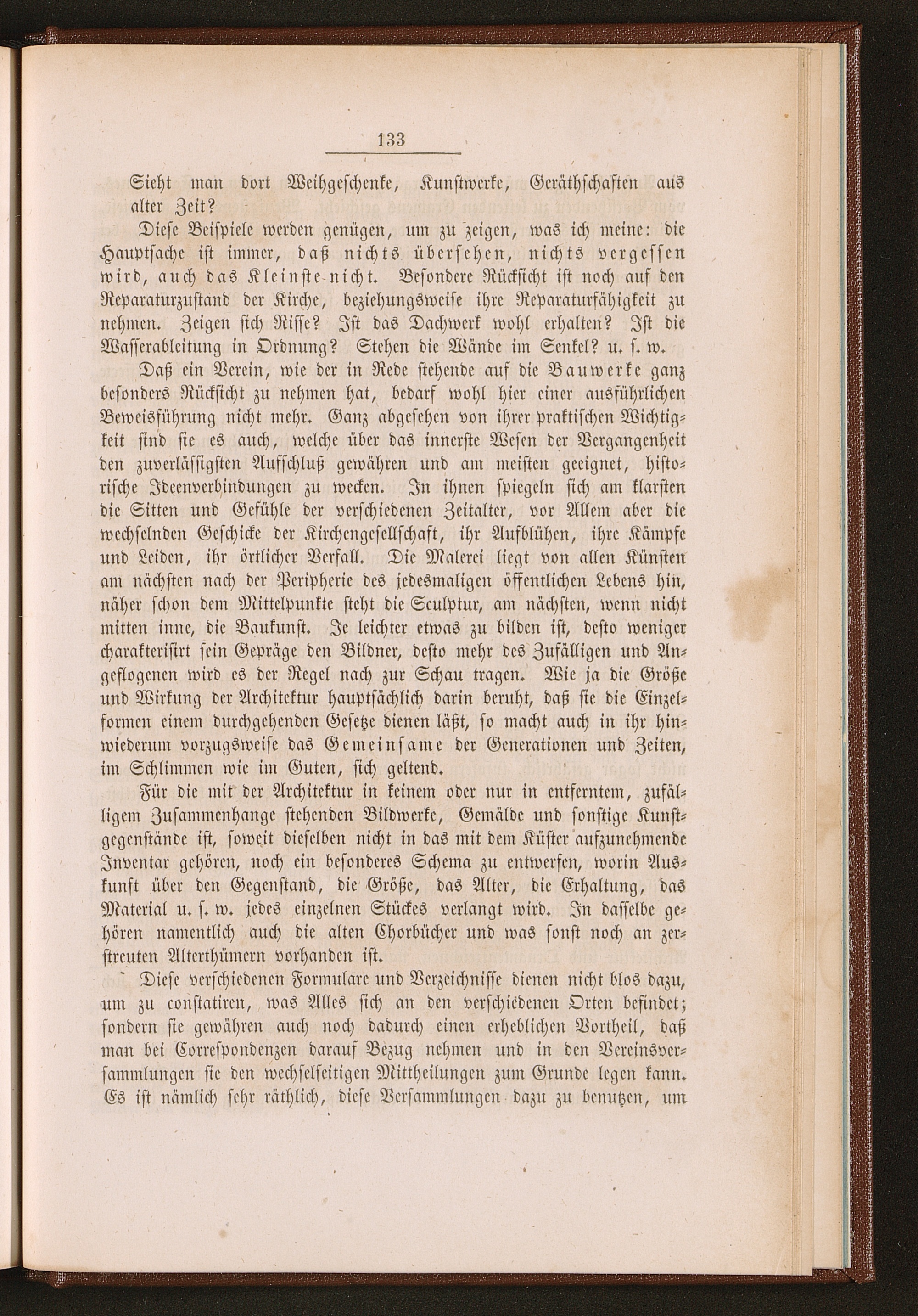 133

Sieht man dort Weihgeschenke, Kunstwerke, Geräthschaften aus alter Zeit?

Diese Beispiele werden genügen, um zu zeigen, was ich meine: die Hauptsache ist immer, daß nichts übersehen, nichts vergessen wird, auch das Kleinste nicht. Besondere Rücksicht ist noch auf den Reparaturzustand der Kirche, beziehungsweise ihre Reparaturfähigkeit zu nehmen. Zeigen sich Risse? Ist das Dachwerk wohl erhalten? Ist die Wasserableitung in Ordnung? Stehen die Wände im Senkel? u. s. w.

Daß ein Verein, wie der in Rede stehende auf die Bauwerke ganz besonders Rücksicht zu nehmen hat, bedarf wohl hier einer ausführlichen Beweisführung nicht mehr. Ganz abgesehen von ihrer praktischen Wichtigkeit sind sie es auch, welche über das innerste Wesen der Vergangenheit den zuverlässigsten Aufschluß gewähren und am meisten geeignet, historische Ideenverbindungen zu wecken. In ihnen spiegeln sich am klarsten die Sitten und Gefühle der verschiedenen Zeitalter, vor Allem aber die wechselnden Geschicke der Kirchengesellschaft, ihr Aufblühen, ihre Kämpfe und Leiden, ihr örtlicher Verfall. Die Malerei liegt von allen Künsten am nächsten nach der Peripherie des jedesmaligen öffentlichen Lebens hin, näher schon dem Mittelpunkte steht die Sculptur, am nächsten, wenn nicht mitten inne, die Baukunst. Je leichter etwas zu bilden ist, desto weniger charakterisirt sein Gepräge den Bildner, desto mehr des Zufälligen und Angeflogenen wird es der Regel nach zur Schau tragen. Wie ja die Größe und Wirkung der Architektur hauptsächlich darin beruht, daß sie die Einzelformen einem durchgehenden Gesetze dienen läßt, so macht auch in ihr hinwiederum vorzugsweise das Gemeinsame der Generationen und Zeiten, im Schlimmen wie im Guten, sich geltend.

Für die mit der Architektur in keinem oder nur in entferntem, zufälligem Zusammenhange stehenden Bildwerke, Gemälde und sonstige Kunstgegenstände ist, soweit dieselben nicht in das mit dem Küster aufzunehmende Inventar gehören, noch ein besonderes Schema zu entwerfen, worin Auskunft über den Gegenstand, die Größe, das Alter, die Erhaltung, das Material u. s. w. jedes einzelnen Stückes verlangt wird. In dasselbe gehören namentlich auch die alten Chorbücher und was sonst noch an zerstreuten Alterthümern vorhanden ist.

Diese verschiedenen Formulare und Verzeichnisse dienen nicht blos dazu, um zu constatiren, was Alles sich an den verschiedenen Orten befindet; sondern sie gewähren auch noch dadurch einen erheblichen Vortheil, daß man bei Correspondenzen darauf Bezug nehmen und in den Vereinsversammlungen sie den wechselseitigen Mittheilungen zum Grunde legen kann. Es ist nämlich sehr räthlich, diese Versammlungen dazu zu benutzen, um